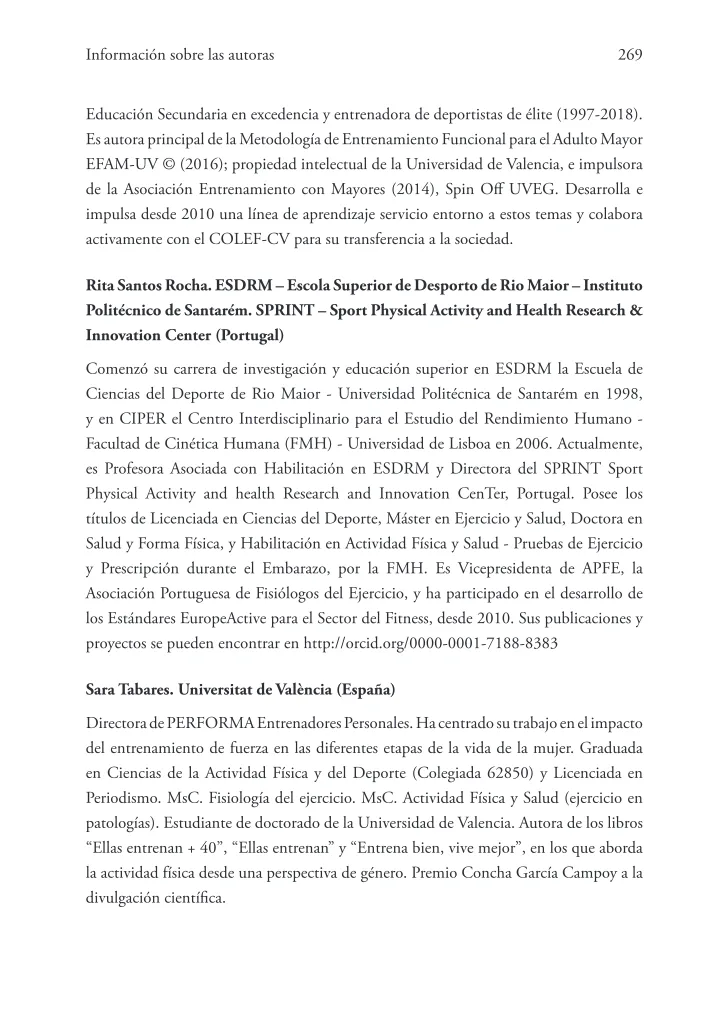 Información sobre las autoras 269

Educación Secundaria en excedencia y entrenadora de deportistas de élite (1997-2018). Es autora principal de la Metodología de Entrenamiento Funcional para el Adulto Mayor EFAM-UV © (2016); propiedad intelectual de la Universidad de Valencia, e impulsora de la Asociación Entrenamiento con Mayores (2014), Spin Off UVEG. Desarrolla e impulsa desde 2010 una línea de aprendizaje servicio entorno a estos temas y colabora activamente con el COLEF-CV para su transferencia a la sociedad.

Rita Santos Rocha. ESDRM – Escola Superior de Desporto de Rio Maior – Instituto Politécnico de Santarém. SPRINT – Sport Physical Activity and Health Research & Innovation Center (Portugal)

Comenzó su carrera de investigación y educación superior en ESDRM la Escuela de Ciencias del Deporte de Rio Maior - Universidad Politécnica de Santarém en 1998, y en CIPER el Centro Interdisciplinario para el Estudio del Rendimiento Humano - Facultad de Cinética Humana (FMH) - Universidad de Lisboa en 2006. Actualmente, es Profesora Asociada con Habilitación en ESDRM y Directora del SPRINT Sport Physical Activity and health Research and Innovation CenTer, Portugal. Posee los títulos de Licenciada en Ciencias del Deporte, Máster en Ejercicio y Salud, Doctora en Salud y Forma Física, y Habilitación en Actividad Física y Salud - Pruebas de Ejercicio y Prescripción durante el Embarazo, por la FMH. Es Vicepresidenta de APFE, la Asociación Portuguesa de Fisiólogos del Ejercicio, y ha participado en el desarrollo de los Estándares EuropeActive para el Sector del Fitness, desde 2010. Sus publicaciones y proyectos se pueden encontrar en http://orcid.org/0000-0001-7188-8383

Sara Tabares. Universitat de València (España)

Directora de PERFORMA Entrenadores Personales. Ha centrado su trabajo en el impacto del entrenamiento de fuerza en las diferentes etapas de la vida de la mujer. Graduada en Ciencias de la Actividad Física y del Deporte (Colegiada 62850) y Licenciada en Periodismo. MsC. Fisiología del ejercicio. MsC. Actividad Física y Salud (ejercicio en patologías). Estudiante de doctorado de la Universidad de Valencia. Autora de los libros “Ellas entrenan + 40”, “Ellas entrenan” y “Entrena bien, vive mejor”, en los que aborda la actividad física desde una perspectiva de género. Premio Concha García Campoy a la divulgación científica.